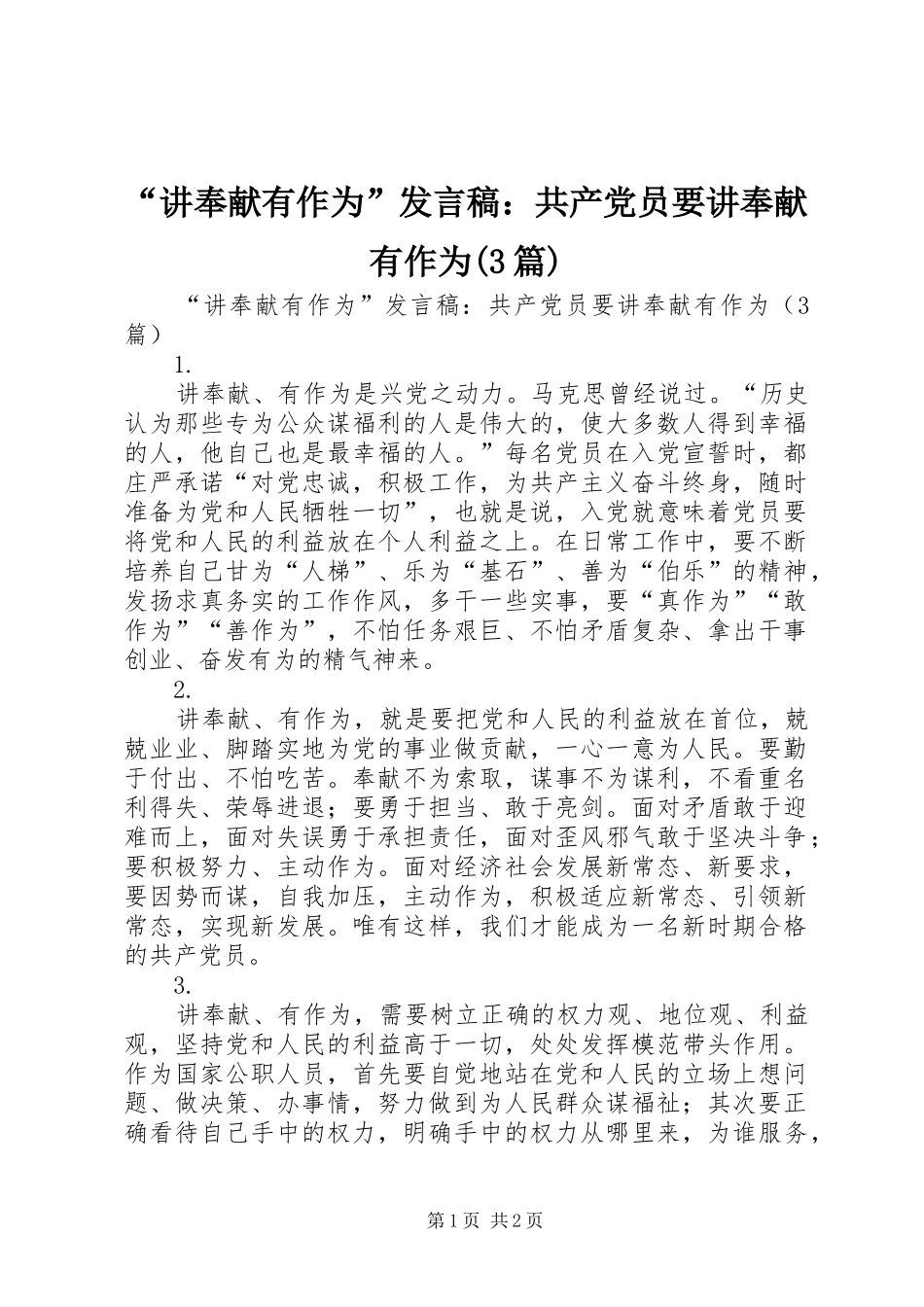 “讲奉献有作为”发言稿：共产党员要讲奉献有作为(3篇)

“讲奉献有作为”发言稿：共产党员要讲奉献有作为（3篇）

1.

讲奉献、有作为是兴党之动力。马克思曾经说过。“历史认为那些专为公众谋福利的人是伟大的，使大多数人得到幸福的人，他自己也是最幸福的人。”每名党员在入党宣誓时，都庄严承诺“对党忠诚，积极工作，为共产主义奋斗终身，随时准备为党和人民牺牲一切”，也就是说，入党就意味着党员要将党和人民的利益放在个人利益之上。在日常工作中，要不断培养自己甘为“人梯”、乐为“基石”、善为“伯乐”的精神，发扬求真务实的工作作风，多干一些实事，要“真作为”“敢作为”“善作为”，不怕任务艰巨、不怕矛盾复杂、拿出干事创业、奋发有为的精气神来。

2.

讲奉献、有作为，就是要把党和人民的利益放在首位，兢兢业业、脚踏实地为党的事业做贡献，一心一意为人民。要勤于付出、不怕吃苦。奉献不为索取，谋事不为谋利，不看重名利得失、荣辱进退；要勇于担当、敢于亮剑。面对矛盾敢于迎难而上，面对失误勇于承担责任，面对歪风邪气敢于坚决斗争；要积极努力、主动作为。面对经济社会发展新常态、新要求，要因势而谋，自我加压，主动作为，积极适应新常态、引领新常态，实现新发展。唯有这样，我们才能成为一名新时期合格的共产党员。

3.

讲奉献、有作为，需要树立正确的权力观、地位观、利益观，坚持党和人民的利益高于一切，处处发挥模范带头作用。作为国家公职人员，首先要自觉地站在党和人民的立场上想问题、做决策、办事情，努力做到为人民群众谋福祉；其次要正确看待自己手中的权力，明确手中的权力从哪里来，为谁服务，

第1页 共2页